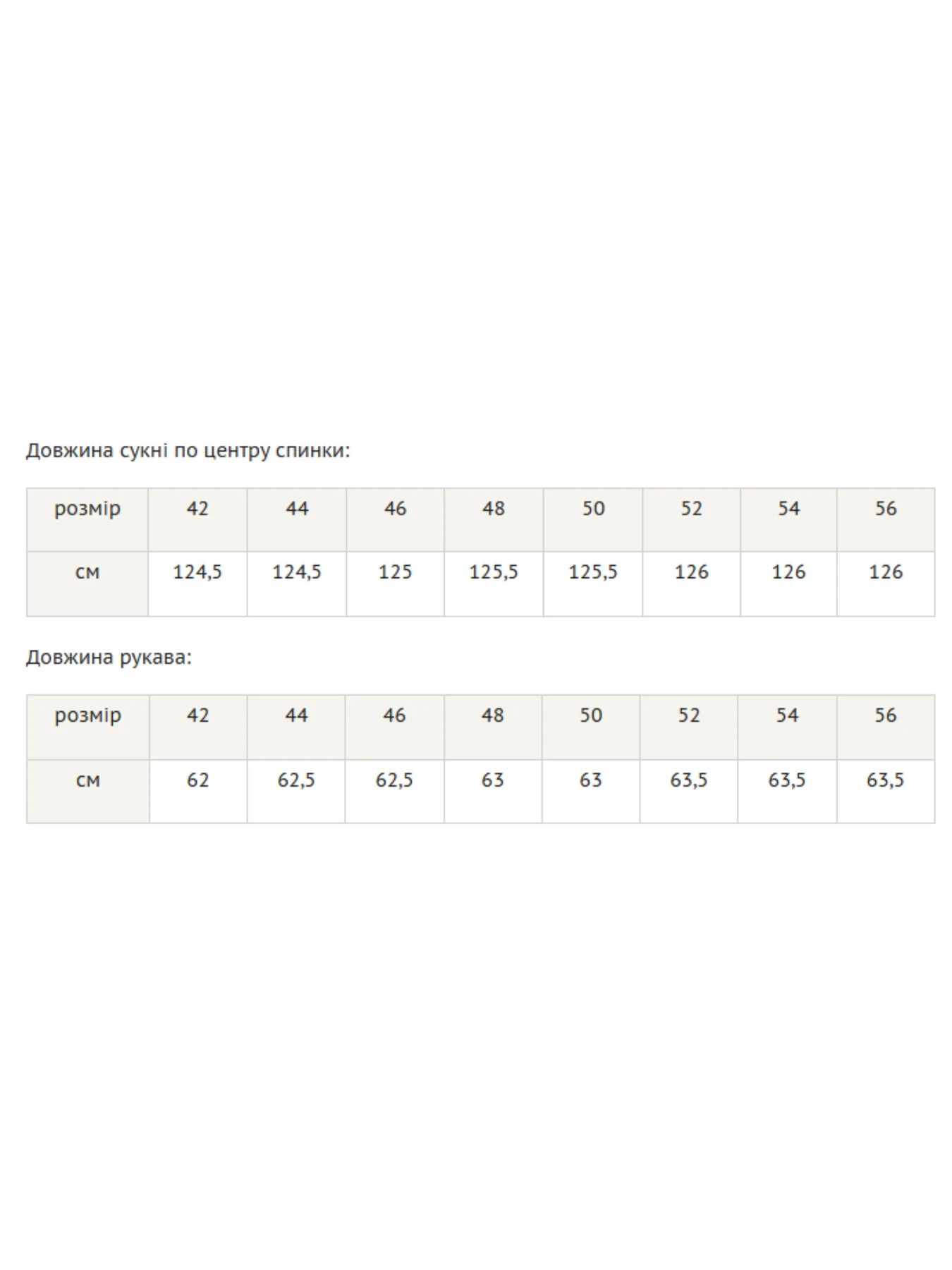 Довжина сукні по центру спинки:

| розмір | 42 | 44 | 46 | 48 | 50 | 52 | 54 | 56 |
|---|---|---|---|---|---|---|---|---|
| см | 124,5 | 124,5 | 125 | 125,5 | 125,5 | 126 | 126 | 126 |

Довжина рукава:

| розмір | 42 | 44 | 46 | 48 | 50 | 52 | 54 | 56 |
|---|---|---|---|---|---|---|---|---|
| см | 62 | 62,5 | 62,5 | 63 | 63 | 63,5 | 63,5 | 63,5 |